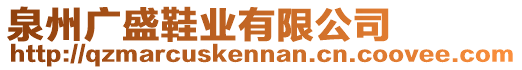 泉州广盛鞋业有限公司
http://qzmarcuskennan.cn.coovee.com